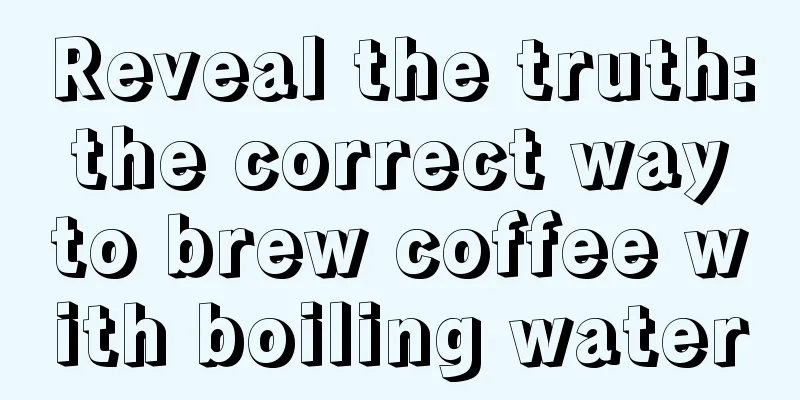 Reveal the truth: the correct way to brew coffee with boiling water